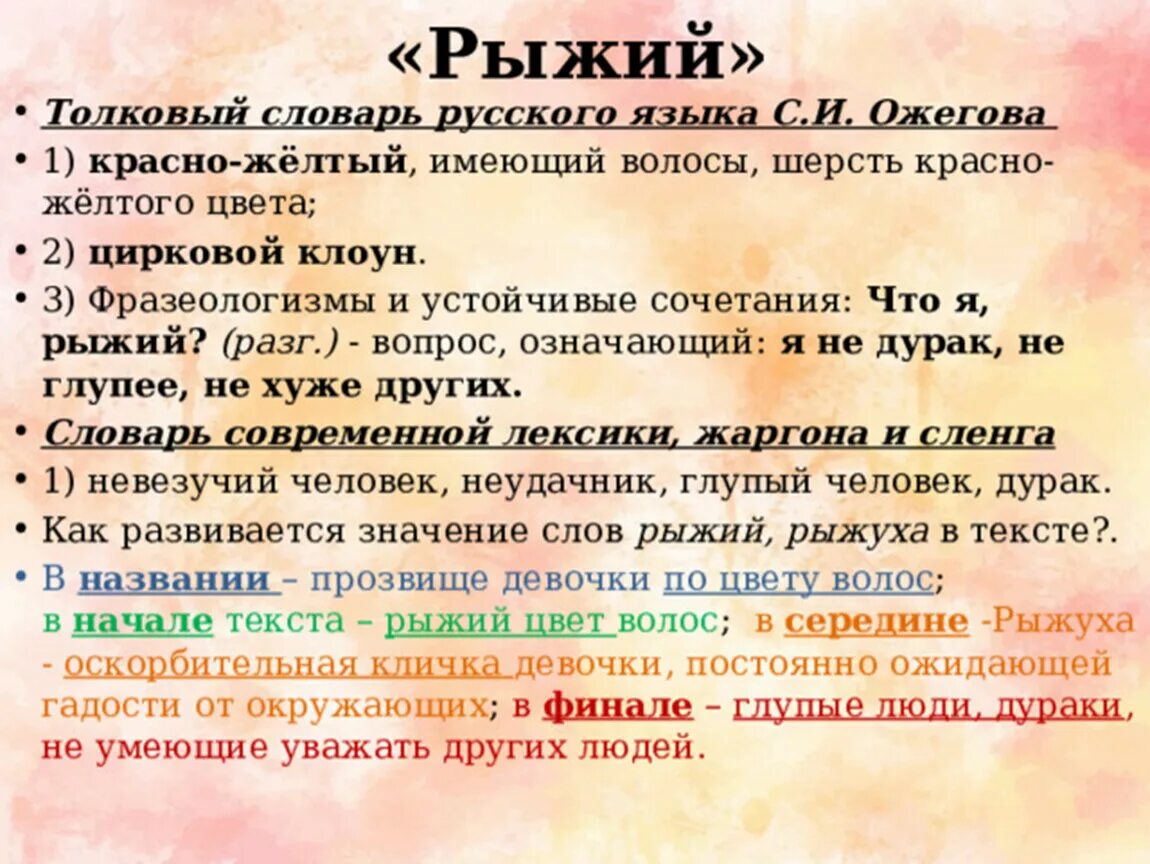 «Рыжий»

• Толковый словарь русского языка С.И. Ожегова

• 1) красно-жёлтый, имеющий волосы, шерсть красно-жёлтого цвета;

• 2) цирковой клоун.

• 3) Фразеологизмы и устойчивые сочетания: Что я, рыжий? (разг.) - вопрос, означающий: я не дурак, не глупее, не хуже других.

• Словарь современной лексики, жаргона и сленга

• 1) невезучий человек, неудачник, глупый человек, дурак.

• Как развивается значение слов рыжий, рыжуха в тексте?.

• В названии – прозвище девочки по цвету волос; в начале текста – рыжий цвет волос; в середине -Рыжуха - оскорбительная кличка девочки, постоянно ожидающей гадости от окружающих; в финале – глупые люди, дураки, не умеющие уважать других людей.